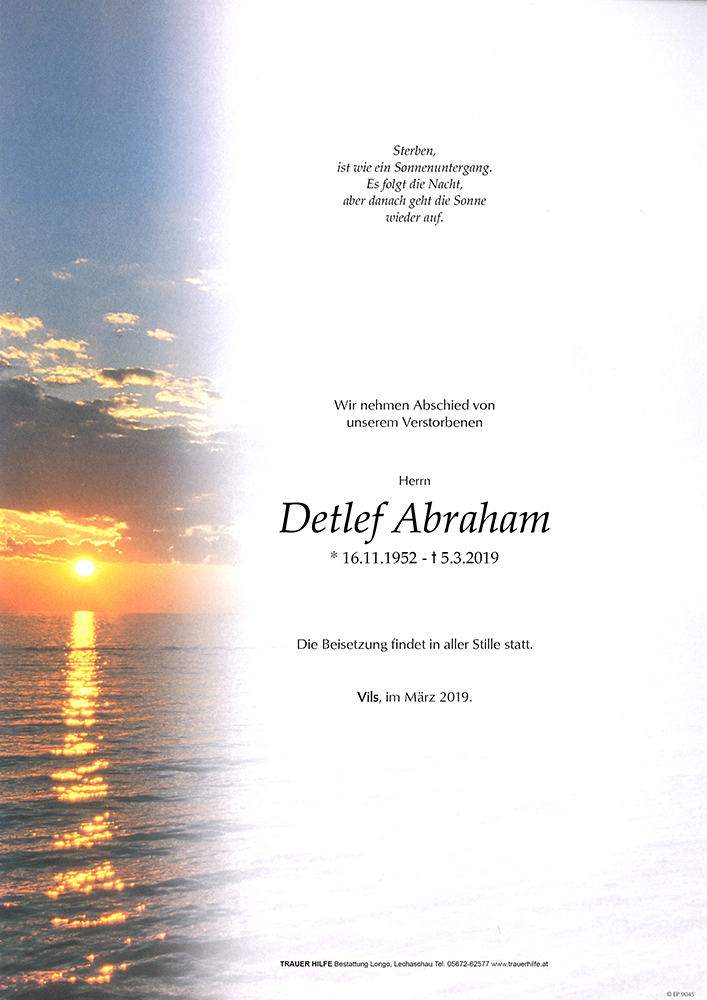 Sterben,
ist wie ein Sonnenuntergang.
Es folgt die Nacht,
aber danach geht die Sonne
wieder auf.

Wir nehmen Abschied von
unserem Verstorbenen

Herrn

Detlef Abraham

* 16.11.1952 - † 5.3.2019

Die Beisetzung findet in aller Stille statt.

Vils, im März 2019.

TRAUER HILFE Bestattung Longo, Lechaschau Tel. 05672-62577 www.trauerhilfe.at

© EP 9045